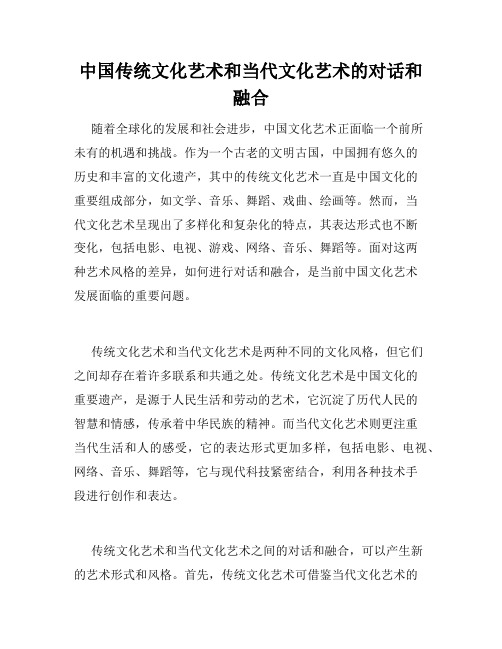 中国传统文化艺术和当代文化艺术的对话和融合

随着全球化的发展和社会进步，中国文化艺术正面临一个前所未有的机遇和挑战。作为一个古老的文明古国，中国拥有悠久的历史和丰富的文化遗产，其中的传统文化艺术一直是中国文化的重要组成部分，如文学、音乐、舞蹈、戏曲、绘画等。然而，当代文化艺术呈现出了多样化和复杂化的特点，其表达形式也不断变化，包括电影、电视、游戏、网络、音乐、舞蹈等。面对这两种艺术风格的差异，如何进行对话和融合，是当前中国文化艺术发展面临的重要问题。

传统文化艺术和当代文化艺术是两种不同的文化风格，但它们之间却存在着许多联系和共通之处。传统文化艺术是中国文化的重要遗产，是源于人民生活和劳动的艺术，它沉淀了历代人民的智慧和情感，传承着中华民族的精神。而当代文化艺术则更注重当代生活和人的感受，它的表达形式更加多样，包括电影、电视、网络、音乐、舞蹈等，它与现代科技紧密结合，利用各种技术手段进行创作和表达。

传统文化艺术和当代文化艺术之间的对话和融合，可以产生新的艺术形式和风格。首先，传统文化艺术可借鉴当代文化艺术的